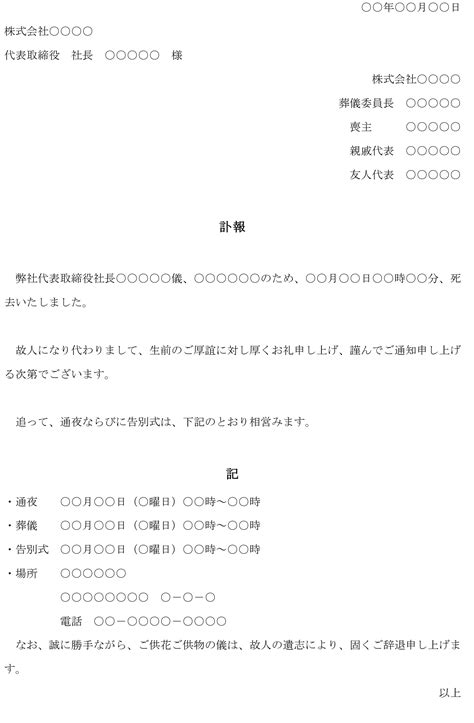 ○○年○○月○○日

株式会社○○○○

代表取締役　社長　○○○○○　様

株式会社○○○○

葬儀委員長　○○○○○

喪主　○○○○○

親戚代表　○○○○○

友人代表　○○○○○

訃報

弊社代表取締役社長○○○○○儀、○○○○○○のため、○○月○○日○○時○○分、死去いたしました。

故人になり代わりまして、生前のご厚誼に対し厚くお礼申し上げ、謹んでご通知申し上げる次第でございます。

追って、通夜ならびに告別式は、下記のとおり相営みます。

記

・通夜　○○月○○日（○曜日）○○時～○○時

・葬儀　○○月○○日（○曜日）○○時～○○時

・告別式　○○月○○日（○曜日）○○時～○○時

・場所　○○○○○○

○○○○○○○○　○－○－○

電話　○○－○○○○－○○○○

なお、誠に勝手ながら、ご供花ご供物の儀は、故人の遺志により、固くご辞退申し上げます。

以上